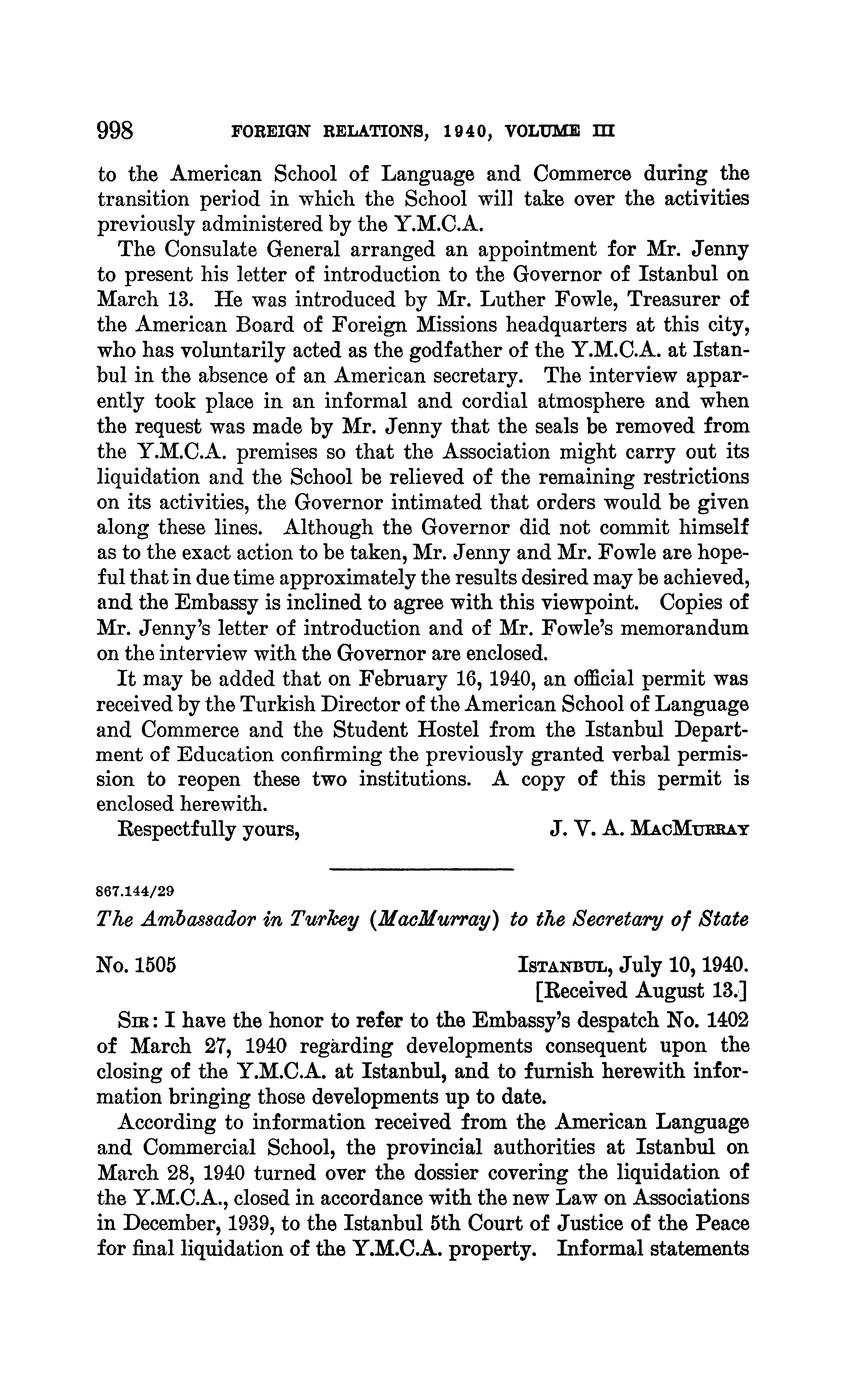 998 FOREIGN RELATIONS, 1940, VOLUME III

to the American School of Language and Commerce during the transition period in which the School will take over the activities previously administered by the Y.M.C.A.

The Consulate General arranged an appointment for Mr. Jenny to present his letter of introduction to the Governor of Istanbul on March 13. He was introduced by Mr. Luther Fowle, Treasurer of the American Board of Foreign Missions headquarters at this city, who has voluntarily acted as the godfather of the Y.M.C.A. at Istanbul in the absence of an American secretary. The interview apparently took place in an informal and cordial atmosphere and when the request was made by Mr. Jenny that the seals be removed from the Y.M.C.A. premises so that the Association might carry out its liquidation and the School be relieved of the remaining restrictions on its activities, the Governor intimated that orders would be given along these lines. Although the Governor did not commit himself as to the exact action to be taken, Mr. Jenny and Mr. Fowle are hopeful that in due time approximately the results desired may be achieved, and the Embassy is inclined to agree with this viewpoint. Copies of Mr. Jenny's letter of introduction and of Mr. Fowle's memorandum on the interview with the Governor are enclosed.

It may be added that on February 16, 1940, an official permit was received by the Turkish Director of the American School of Language and Commerce and the Student Hostel from the Istanbul Department of Education confirming the previously granted verbal permission to reopen these two institutions. A copy of this permit is enclosed herewith.

Respectfully yours, J. V. A. MacMurray

867.144/29

The Ambassador in Turkey (MacMurray) to the Secretary of State

No. 1505 Istanbul, July 10, 1940.
[Received August 13.]

Sir: I have the honor to refer to the Embassy's despatch No. 1402 of March 27, 1940 regarding developments consequent upon the closing of the Y.M.C.A. at Istanbul, and to furnish herewith information bringing those developments up to date.

According to information received from the American Language and Commercial School, the provincial authorities at Istanbul on March 28, 1940 turned over the dossier covering the liquidation of the Y.M.C.A., closed in accordance with the new Law on Associations in December, 1939, to the Istanbul 5th Court of Justice of the Peace for final liquidation of the Y.M.C.A. property. Informal statements